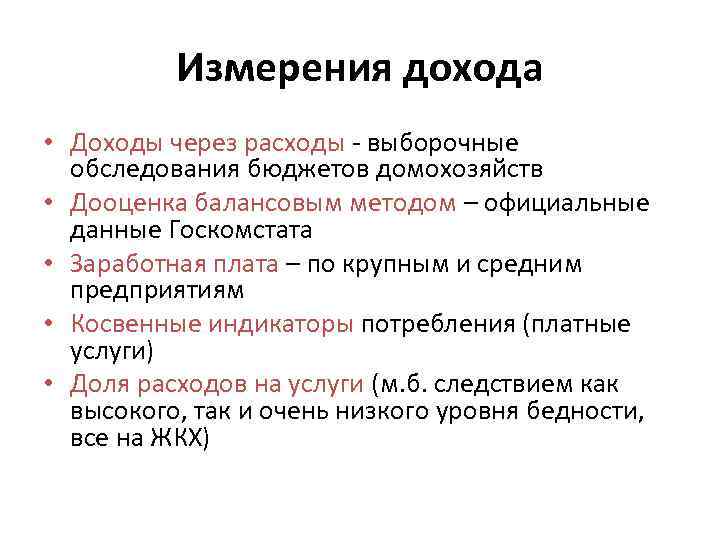 Измерения дохода

• Доходы через расходы - выборочные обследования бюджетов домохозяйств
• Дооценка балансовым методом – официальные данные Госкомстата
• Заработная плата – по крупным и средним предприятиям
• Косвенные индикаторы потребления (платные услуги)
• Доля расходов на услуги (м.б. следствием как высокого, так и очень низкого уровня бедности, все на ЖКХ)